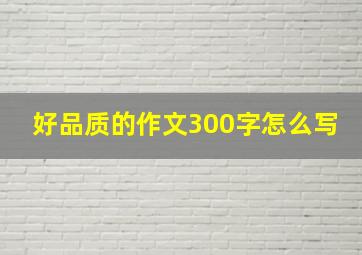 好品质的作文300字怎么写